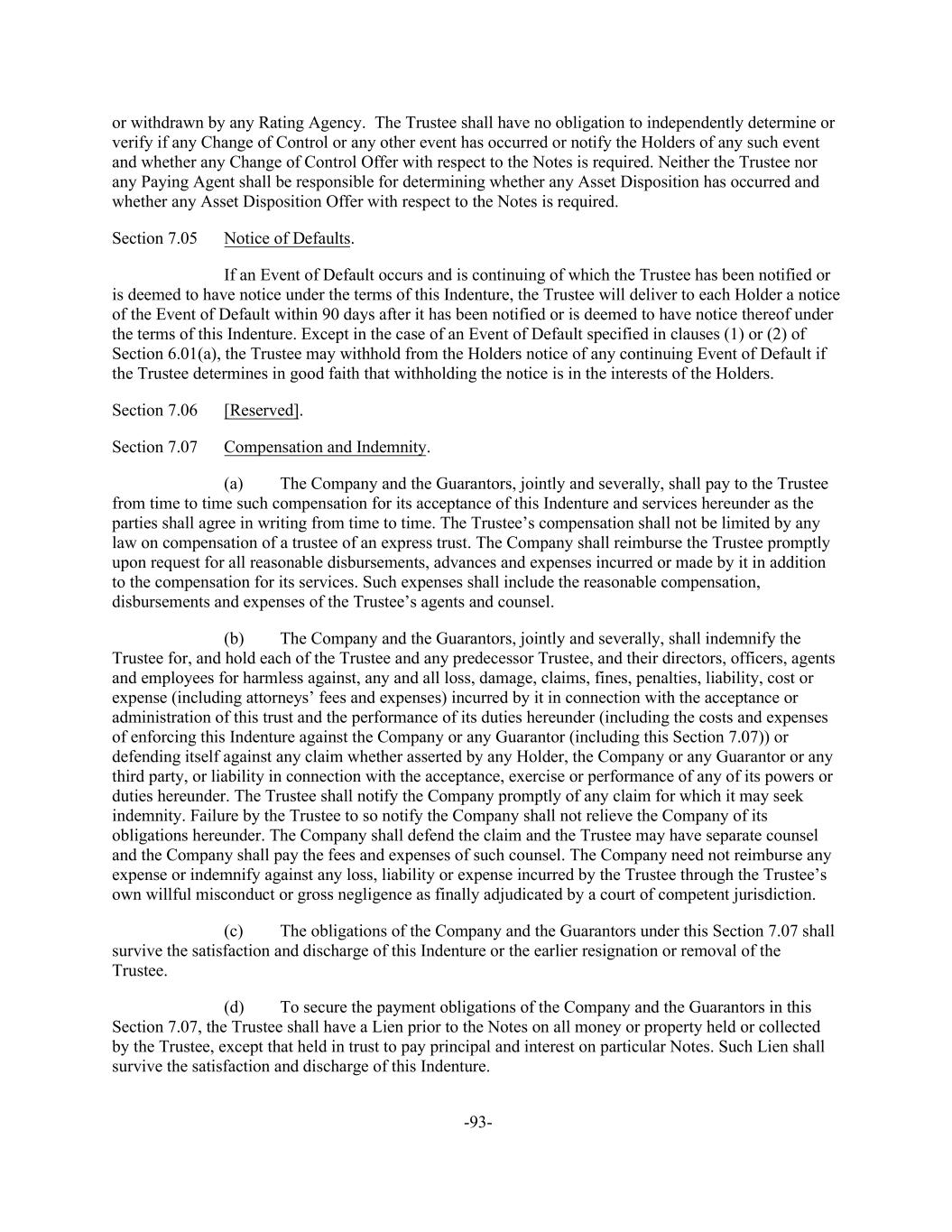 or withdrawn by any Rating Agency. The Trustee shall have no obligation to independently determine or verify if any Change of Control or any other event has occurred or notify the Holders of any such event and whether any Change of Control Offer with respect to the Notes is required. Neither the Trustee nor any Paying Agent shall be responsible for determining whether any Asset Disposition has occurred and whether any Asset Disposition Offer with respect to the Notes is required.

Section 7.05 Notice of Defaults.

If an Event of Default occurs and is continuing of which the Trustee has been notified or is deemed to have notice under the terms of this Indenture, the Trustee will deliver to each Holder a notice of the Event of Default within 90 days after it has been notified or is deemed to have notice thereof under the terms of this Indenture. Except in the case of an Event of Default specified in clauses (1) or (2) of Section 6.01(a), the Trustee may withhold from the Holders notice of any continuing Event of Default if the Trustee determines in good faith that withholding the notice is in the interests of the Holders.

Section 7.06 [Reserved].

Section 7.07 Compensation and Indemnity.

(a) The Company and the Guarantors, jointly and severally, shall pay to the Trustee from time to time such compensation for its acceptance of this Indenture and services hereunder as the parties shall agree in writing from time to time. The Trustee's compensation shall not be limited by any law on compensation of a trustee of an express trust. The Company shall reimburse the Trustee promptly upon request for all reasonable disbursements, advances and expenses incurred or made by it in addition to the compensation for its services. Such expenses shall include the reasonable compensation, disbursements and expenses of the Trustee's agents and counsel.

(b) The Company and the Guarantors, jointly and severally, shall indemnify the Trustee for, and hold each of the Trustee and any predecessor Trustee, and their directors, officers, agents and employees for harmless against, any and all loss, damage, claims, fines, penalties, liability, cost or expense (including attorneys' fees and expenses) incurred by it in connection with the acceptance or administration of this trust and the performance of its duties hereunder (including the costs and expenses of enforcing this Indenture against the Company or any Guarantor (including this Section 7.07)) or defending itself against any claim whether asserted by any Holder, the Company or any Guarantor or any third party, or liability in connection with the acceptance, exercise or performance of any of its powers or duties hereunder. The Trustee shall notify the Company promptly of any claim for which it may seek indemnity. Failure by the Trustee to so notify the Company shall not relieve the Company of its obligations hereunder. The Company shall defend the claim and the Trustee may have separate counsel and the Company shall pay the fees and expenses of such counsel. The Company need not reimburse any expense or indemnify against any loss, liability or expense incurred by the Trustee through the Trustee's own willful misconduct or gross negligence as finally adjudicated by a court of competent jurisdiction.

(c) The obligations of the Company and the Guarantors under this Section 7.07 shall survive the satisfaction and discharge of this Indenture or the earlier resignation or removal of the Trustee.

(d) To secure the payment obligations of the Company and the Guarantors in this Section 7.07, the Trustee shall have a Lien prior to the Notes on all money or property held or collected by the Trustee, except that held in trust to pay principal and interest on particular Notes. Such Lien shall survive the satisfaction and discharge of this Indenture.

-93-